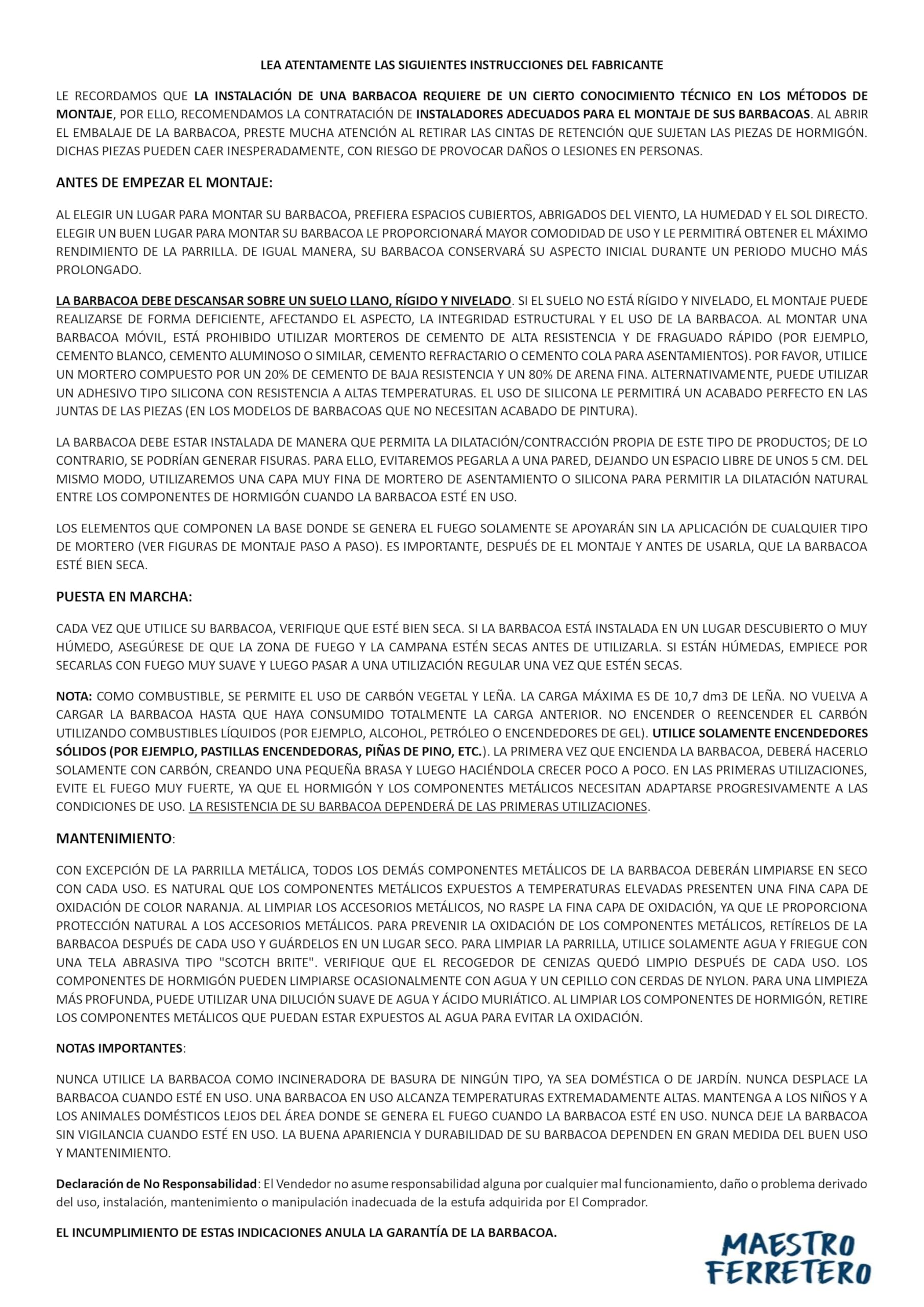 LEA ATENTAMENTE LAS SIGUIENTES INSTRUCCIONES DEL FABRICANTE

LE RECORDAMOS QUE LA INSTALACIÓN DE UNA BARBACOA REQUIERE DE UN CIERTO CONOCIMIENTO TÉCNICO EN LOS MÉTODOS DE MONTAJE, POR ELLO, RECOMENDAMOS LA CONTRATACIÓN DE INSTALADORES ADECUADOS PARA EL MONTAJE DE SUS BARBACOAS. AL ABRIR EL EMBALAJE DE LA BARBACOA, PRESTE MUCHA ATENCIÓN AL RETIRAR LAS CINTAS DE RETENCIÓN QUE SUJETAN LAS PIEZAS DE HORMIGÓN. DICHAS PIEZAS PUEDEN CAER INESPERADAMENTE, CON RIESGO DE PROVOCAR DAÑOS O LESIONES EN PERSONAS.

ANTES DE EMPEZAR EL MONTAJE:

AL ELEGIR UN LUGAR PARA MONTAR SU BARBACOA, PREFIERA ESPACIOS CUBIERTOS, ABRIGADOS DEL VIENTO, LA HUMEDAD Y EL SOL DIRECTO. ELEGIR UN BUEN LUGAR PARA MONTAR SU BARBACOA LE PROPORCIONARÁ MAYOR COMODIDAD DE USO Y LE PERMITIRÁ OBTENER EL MÁXIMO RENDIMIENTO DE LA PARRILLA. DE IGUAL MANERA, SU BARBACOA CONSERVARÁ SU ASPECTO INICIAL DURANTE UN PERIODO MUCHO MÁS PROLONGADO.

LA BARBACOA DEBE DESCANSAR SOBRE UN SUELO LLANO, RÍGIDO Y NIVELADO. SI EL SUELO NO ESTÁ RÍGIDO Y NIVELADO, EL MONTAJE PUEDE REALIZARSE DE FORMA DEFICIENTE, AFECTANDO EL ASPECTO, LA INTEGRIDAD ESTRUCTURAL Y EL USO DE LA BARBACOA. AL MONTAR UNA BARBACOA MÓVIL, ESTÁ PROHIBIDO UTILIZAR MORTEROS DE CEMENTO DE ALTA RESISTENCIA Y DE FRAGUADO RÁPIDO (POR EJEMPLO, CEMENTO BLANCO, CEMENTO ALUMINOSO O SIMILAR, CEMENTO REFRACTARIO O CEMENTO COLA PARA ASENTAMIENTOS). POR FAVOR, UTILICE UN MORTERO COMPUESTO POR UN 20% DE CEMENTO DE BAJA RESISTENCIA Y UN 80% DE ARENA FINA. ALTERNATIVAMENTE, PUEDE UTILIZAR UN ADHESIVO TIPO SILICONA CON RESISTENCIA A ALTAS TEMPERATURAS. EL USO DE SILICONA LE PERMITIRÁ UN ACABADO PERFECTO EN LAS JUNTAS DE LAS PIEZAS (EN LOS MODELOS DE BARBACOAS QUE NO NECESITAN ACABADO DE PINTURA).

LA BARBACOA DEBE ESTAR INSTALADA DE MANERA QUE PERMITA LA DILATACIÓN/CONTRACCIÓN PROPIA DE ESTE TIPO DE PRODUCTOS; DE LO CONTRARIO, SE PODRÍAN GENERAR FISURAS. PARA ELLO, EVITAREMOS PEGARLA A UNA PARED, DEJANDO UN ESPACIO LIBRE DE UNOS 5 CM. DEL MISMO MODO, UTILIZAREMOS UNA CAPA MUY FINA DE MORTERO DE ASENTAMIENTO O SILICONA PARA PERMITIR LA DILATACIÓN NATURAL ENTRE LOS COMPONENTES DE HORMIGÓN CUANDO LA BARBACOA ESTÉ EN USO.

LOS ELEMENTOS QUE COMPONEN LA BASE DONDE SE GENERA EL FUEGO SOLAMENTE SE APOYARÁN SIN LA APLICACIÓN DE CUALQUIER TIPO DE MORTERO (VER FIGURAS DE MONTAJE PASO A PASO). ES IMPORTANTE, DESPUÉS DE EL MONTAJE Y ANTES DE USARLA, QUE LA BARBACOA ESTÉ BIEN SECA.

PUESTA EN MARCHA:

CADA VEZ QUE UTILICE SU BARBACOA, VERIFIQUE QUE ESTÉ BIEN SECA. SI LA BARBACOA ESTÁ INSTALADA EN UN LUGAR DESCUBIERTO O MUY HÚMEDO, ASEGÚRESE DE QUE LA ZONA DE FUEGO Y LA CAMPANA ESTÉN SECAS ANTES DE UTILIZARLA. SI ESTÁN HÚMEDAS, EMPIECE POR SECARLAS CON FUEGO MUY SUAVE Y LUEGO PASAR A UNA UTILIZACIÓN REGULAR UNA VEZ QUE ESTÉN SECAS.

NOTA: COMO COMBUSTIBLE, SE PERMITE EL USO DE CARBÓN VEGETAL Y LEÑA. LA CARGA MÁXIMA ES DE 10,7 dm3 DE LEÑA. NO VUELVA A CARGAR LA BARBACOA HASTA QUE HAYA CONSUMIDO TOTALMENTE LA CARGA ANTERIOR. NO ENCENDER O REENCENDER EL CARBÓN UTILIZANDO COMBUSTIBLES LÍQUIDOS (POR EJEMPLO, ALCOHOL, PETRÓLEO O ENCENDEDORES DE GEL). UTILICE SOLAMENTE ENCENDEDORES SÓLIDOS (POR EJEMPLO, PASTILLAS ENCENDEDORAS, PIÑAS DE PINO, ETC.). LA PRIMERA VEZ QUE ENCIENDA LA BARBACOA, DEBERÁ HACERLO SOLAMENTE CON CARBÓN, CREANDO UNA PEQUEÑA BRASA Y LUEGO HACIÉNDOLA CRECER POCO A POCO. EN LAS PRIMERAS UTILIZACIONES, EVITE EL FUEGO MUY FUERTE, YA QUE EL HORMIGÓN Y LOS COMPONENTES METÁLICOS NECESITAN ADAPTARSE PROGRESIVAMENTE A LAS CONDICIONES DE USO. LA RESISTENCIA DE SU BARBACOA DEPENDERÁ DE LAS PRIMERAS UTILIZACIONES.

MANTENIMIENTO:

CON EXCEPCIÓN DE LA PARRILLA METÁLICA, TODOS LOS DEMÁS COMPONENTES METÁLICOS DE LA BARBACOA DEBERÁN LIMPIARSE EN SECO CON CADA USO. ES NATURAL QUE LOS COMPONENTES METÁLICOS EXPUESTOS A TEMPERATURAS ELEVADAS PRESENTEN UNA FINA CAPA DE OXIDACIÓN DE COLOR NARANJA. AL LIMPIAR LOS ACCESORIOS METÁLICOS, NO RASPE LA FINA CAPA DE OXIDACIÓN, YA QUE LE PROPORCIONA PROTECCIÓN NATURAL A LOS ACCESORIOS METÁLICOS. PARA PREVENIR LA OXIDACIÓN DE LOS COMPONENTES METÁLICOS, RETÍRELOS DE LA BARBACOA DESPUÉS DE CADA USO Y GUÁRDELOS EN UN LUGAR SECO. PARA LIMPIAR LA PARRILLA, UTILICE SOLAMENTE AGUA Y FRIEGUE CON UNA TELA ABRASIVA TIPO "SCOTCH BRITE". VERIFIQUE QUE EL RECOGEDOR DE CENIZAS QUEDÓ LIMPIO DESPUÉS DE CADA USO. LOS COMPONENTES DE HORMIGÓN PUEDEN LIMPIARSE OCASIONALMENTE CON AGUA Y UN CEPILLO CON CERDAS DE NYLON. PARA UNA LIMPIEZA MÁS PROFUNDA, PUEDE UTILIZAR UNA DILUCIÓN SUAVE DE AGUA Y ÁCIDO MURIÁTICO. AL LIMPIAR LOS COMPONENTES DE HORMIGÓN, RETIRE LOS COMPONENTES METÁLICOS QUE PUEDAN ESTAR EXPUESTOS AL AGUA PARA EVITAR LA OXIDACIÓN.

NOTAS IMPORTANTES:

NUNCA UTILICE LA BARBACOA COMO INCINERADORA DE BASURA DE NINGÚN TIPO, YA SEA DOMÉSTICA O DE JARDÍN. NUNCA DESPLACE LA BARBACOA CUANDO ESTÉ EN USO. UNA BARBACOA EN USO ALCANZA TEMPERATURAS EXTREMADAMENTE ALTAS. MANTENGA A LOS NIÑOS Y A LOS ANIMALES DOMÉSTICOS LEJOS DEL ÁREA DONDE SE GENERA EL FUEGO CUANDO LA BARBACOA ESTÉ EN USO. NUNCA DEJE LA BARBACOA SIN VIGILANCIA CUANDO ESTÉ EN USO. LA BUENA APARIENCIA Y DURABILIDAD DE SU BARBACOA DEPENDEN EN GRAN MEDIDA DEL BUEN USO Y MANTENIMIENTO.

Declaración de No Responsabilidad: El Vendedor no asume responsabilidad alguna por cualquier mal funcionamiento, daño o problema derivado del uso, instalación, mantenimiento o manipulación inadecuada de la estufa adquirida por El Comprador.

EL INCUMPLIMIENTO DE ESTAS INDICACIONES ANULA LA GARANTÍA DE LA BARBACOA.

MAESTRO
FERRETERO